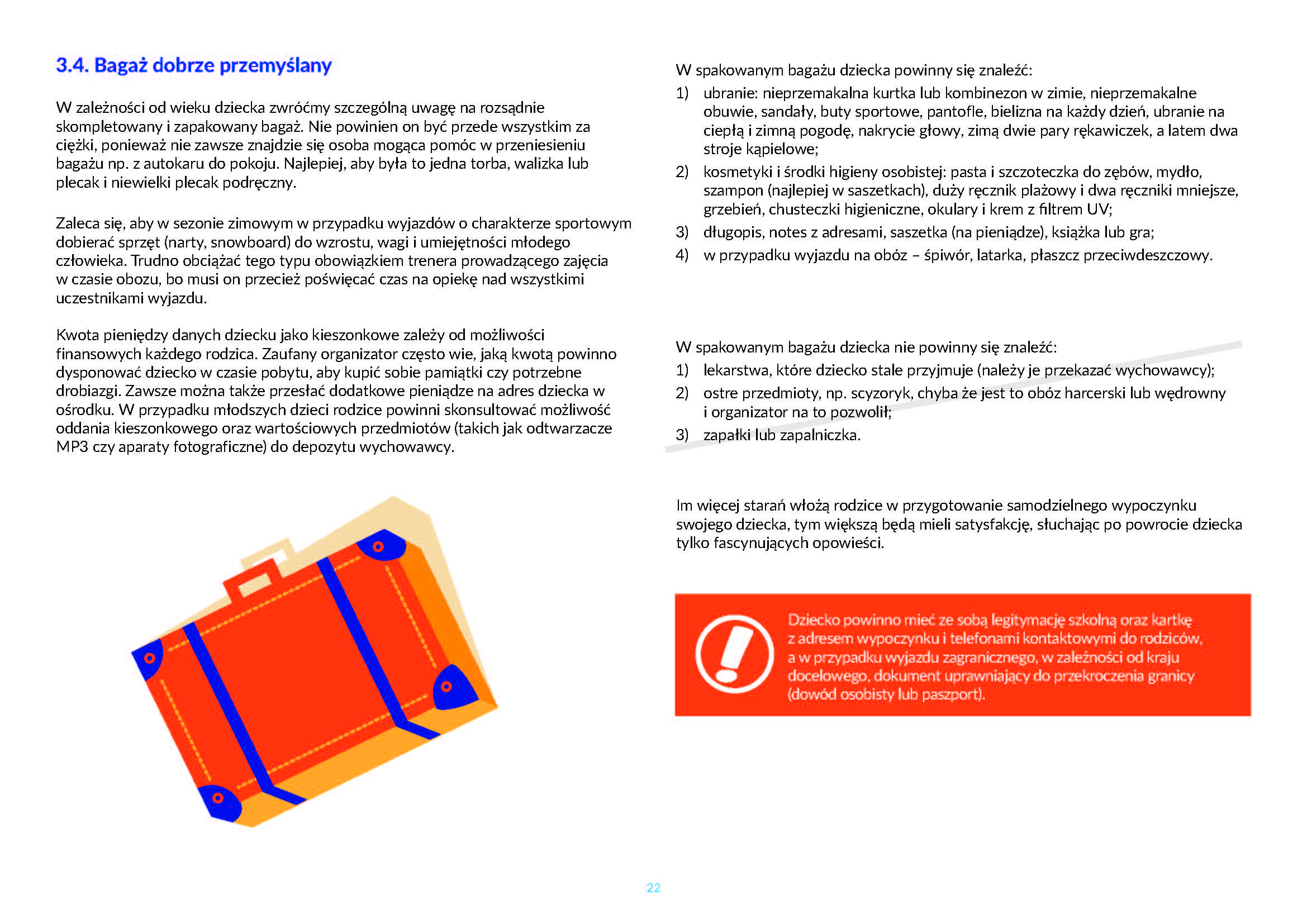 3.4. Bagaż dobrze przemyślany

W zależności od wieku dziecka zwróćmy szczególną uwagę na rozsądnie skompletowany i zapakowany bagaż. Nie powinien on być przede wszystkim za ciężki, ponieważ nie zawsze znajdzie się osoba mogąca pomóc w przeniesieniu bagażu np. z autokaru do pokoju. Najlepiej, aby była to jedna torba, walizka lub plecak i niewielki plecak podręczny.

Zaleca się, aby w sezonie zimowym w przypadku wyjazdów o charakterze sportowym dobierać sprzęt (narty, snowboard) do wzrostu, wagi i umiejętności młodego człowieka. Trudno obciążać tego typu obowiązkiem trenera prowadzącego zajęcia w czasie obozu, bo musi on przecież poświęcać czas na opiekę nad wszystkimi uczestnikami wyjazdu.

Kwota pieniędzy danych dziecku jako kieszonkowe zależy od możliwości finansowych każdego rodzica. Zaufany organizator często wie, jaką kwotą powinno dysponować dziecko w czasie pobytu, aby kupić sobie pamiątki czy potrzebne drobiazgi. Zawsze można także przesłać dodatkowe pieniądze na adres dziecka w ośrodku. W przypadku młodszych dzieci rodzice powinni skonsultować możliwość oddania kieszonkowego oraz wartościowych przedmiotów (takich jak odtwarzacze MP3 czy aparaty fotograficzne) do depozytu wychowawcy.

W spakowanym bagażu dziecka powinny się znaleźć:
1) ubranie: nieprzemakalna kurtka lub kombinezon w zimie, nieprzemakalne obuwie, sandały, buty sportowe, pantofle, bielizna na każdy dzień, ubranie na ciepłą i zimną pogodę, nakrycie głowy, zimą dwie pary rękawiczek, a latem dwa stroje kąpielowe;
2) kosmetyki i środki higieny osobistej: pasta i szczoteczka do zębów, mydło, szampon (najlepiej w saszetkach), duży ręcznik plażowy i dwa ręczniki mniejsze, grzebień, chusteczki higieniczne, okulary i krem z filtrem UV;
3) długopis, notes z adresami, saszetka (na pieniądze), książka lub gra;
4) w przypadku wyjazdu na obóz – śpiwór, latarka, płaszcz przeciwdeszczowy.

W spakowanym bagażu dziecka nie powinny się znaleźć:
1) lekarstwa, które dziecko stale przyjmuje (należy je przekazać wychowawcy);
2) ostre przedmioty, np. scyzoryk, chyba że jest to obóz harcerski lub wędrowny i organizator na to pozwolił;
3) zapałki lub zapalniczka.

Im więcej starań włożą rodzice w przygotowanie samodzielnego wypoczynku swojego dziecka, tym większą będą mieli satysfakcję, słuchając po powrocie dziecka tylko fascynujących opowieści.

Dziecko powinno mieć ze sobą legitymację szkolną oraz kartkę z adresem wypoczynku i telefonami kontaktowymi do rodziców, a w przypadku wyjazdu zagranicznego, w zależności od kraju docelowego, dokument uprawniający do przekroczenia granicy (dowód osobisty lub paszport).

22